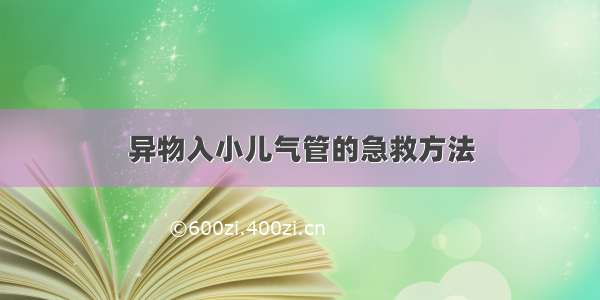 异物入小儿气管的急救方法

©600zi.400zi.cn